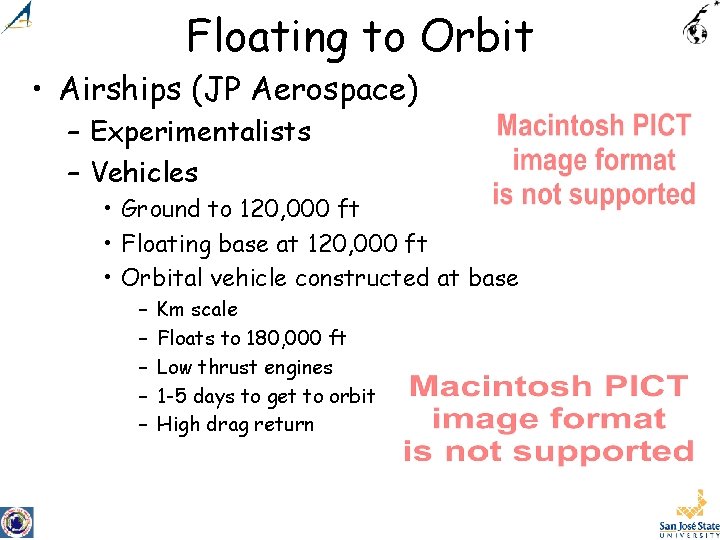 Floating to Orbit

• Airships (JP Aerospace)
– Experimentalists
– Vehicles
• Ground to 120,000 ft
• Floating base at 120,000 ft
• Orbital vehicle constructed at base
– Km scale
– Floats to 180,000 ft
– Low thrust engines
– 1-5 days to get to orbit
– High drag return

Macintosh PICT image format is not supported

Macintosh PICT image format is not supported

San José State UNIVERSITY